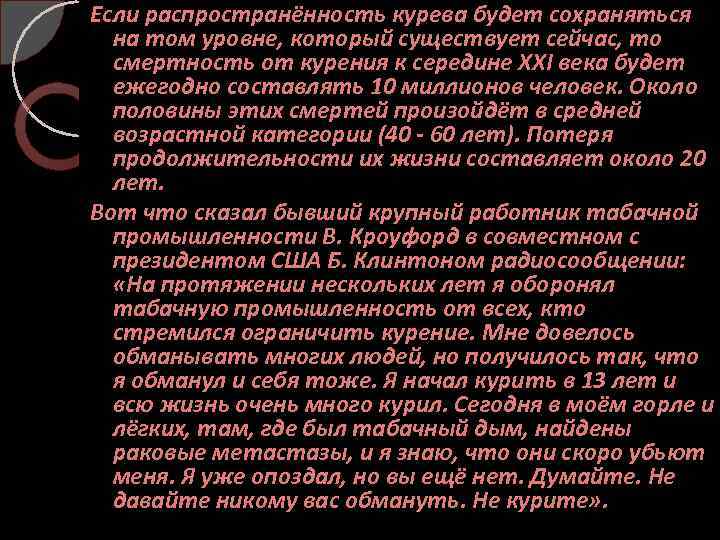 Если распространённость курева будет сохраняться на том уровне, который существует сейчас, то смертность от курения к середине XXI века будет ежегодно составлять 10 миллионов человек. Около половины этих смертей произойдёт в средней возрастной категории (40 - 60 лет). Потеря продолжительности их жизни составляет около 20 лет.

Вот что сказал бывший крупный работник табачной промышленности В. Кроуфорд в совместном с президентом США Б. Клинтоном радиосообщении: «На протяжении нескольких лет я оборонял табачную промышленность от всех, кто стремился ограничить курение. Мне довелось обманывать многих людей, но получилось так, что я обманул и себя тоже. Я начал курить в 13 лет и всю жизнь очень много курил. Сегодня в моём горле и лёгких, там, где был табачный дым, найдены раковые метастазы, и я знаю, что они скоро убьют меня. Я уже опоздал, но вы ещё нет. Думайте. Не давайте никому вас обмануть. Не курите».